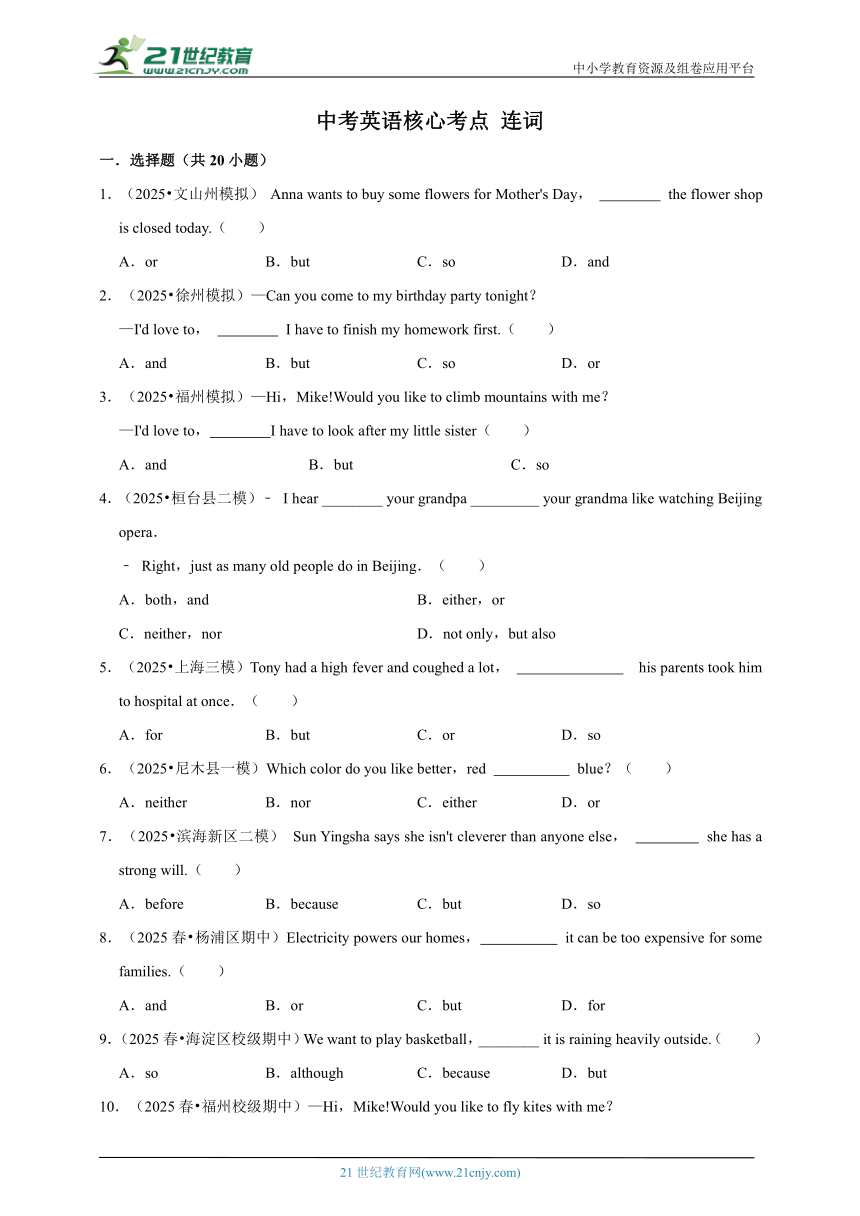 21世纪教育
www.21cnjy.com

中小学教育资源及组卷应用平台

中考英语核心考点 连词

一．选择题（共 20 小题）

1．（2025•文山州模拟） Anna wants to buy some flowers for Mother's Day， ________ the flower shop is closed today.（　　）

A．or　　B．but　　C．so　　D．and

2．（2025•徐州模拟）—Can you come to my birthday party tonight？
—I'd love to， ________ I have to finish my homework first.（　　）

A．and　　B．but　　C．so　　D．or

3．（2025•福州模拟）—Hi，Mike!Would you like to climb mountains with me？
—I'd love to，________I have to look after my little sister（　　）

A．and　　B．but　　C．so

4．（2025•桓台县二模）﹣ I hear ________ your grandpa _________ your grandma like watching Beijing opera．
﹣ Right，just as many old people do in Beijing．（　　）

A．both，and　　B．either，or
C．neither，nor　　D．not only，but also

5．（2025•上海三模）Tony had a high fever and coughed a lot， ______________ his parents took him to hospital at once．（　　）

A．for　　B．but　　C．or　　D．so

6．（2025•尼木县一模）Which color do you like better，red __________ blue？（　　）

A．neither　　B．nor　　C．either　　D．or

7．（2025•滨海新区二模） Sun Yingsha says she isn't cleverer than anyone else， ________ she has a strong will.（　　）

A．before　　B．because　　C．but　　D．so

8．（2025 春•杨浦区期中）Electricity powers our homes，__________ it can be too expensive for some families.（　　）

A．and　　B．or　　C．but　　D．for

9.（2025 春•海淀区校级期中）We want to play basketball，________ it is raining heavily outside.（　　）

A．so　　B．although　　C．because　　D．but

10．（2025 春•福州校级期中）—Hi，Mike!Would you like to fly kites with me？

21 世纪教育网(www.21cnjy.com)